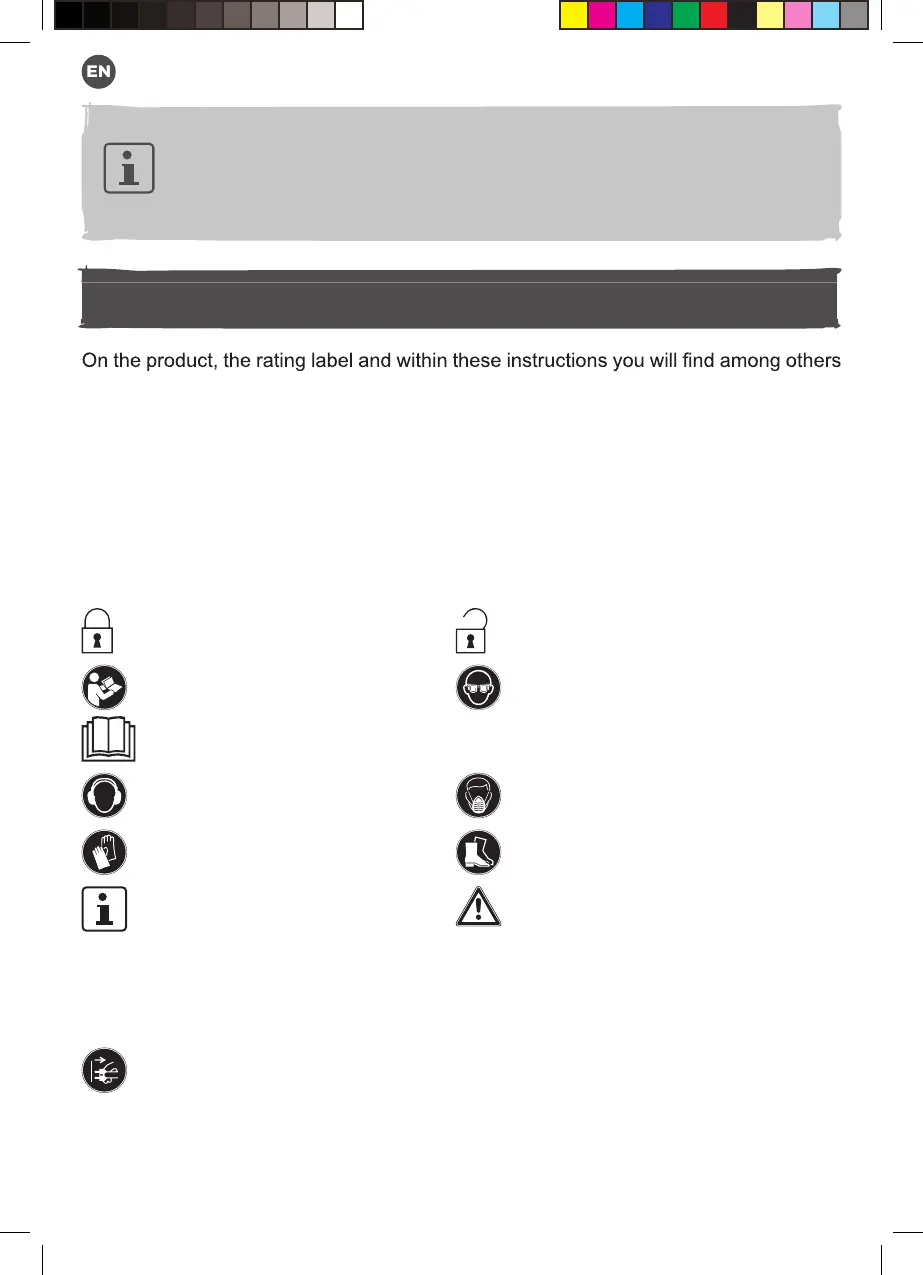 EN

On the product, the rating label and within these instructions you will find among others